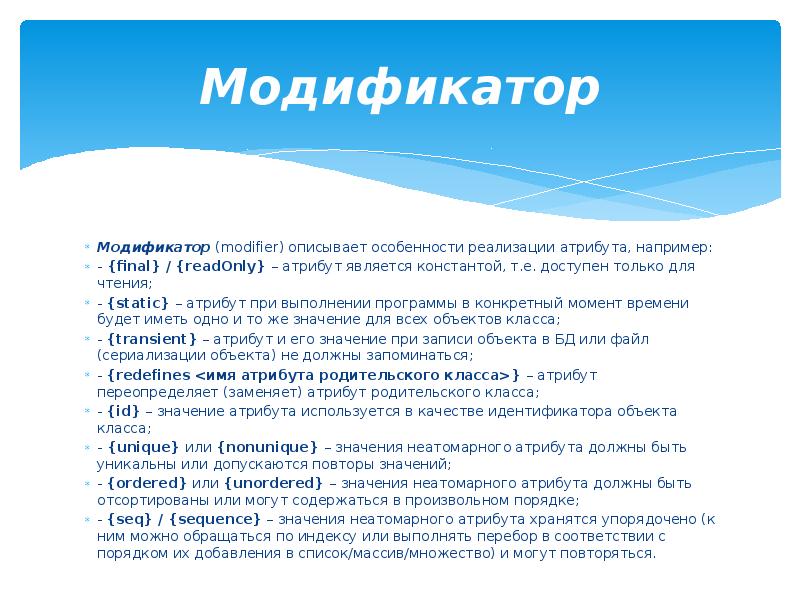 Модификатор

Модификатор (modifier) описывает особенности реализации атрибута, например:

- {final} / {readOnly} – атрибут является константой, т.е. доступен только для чтения;

- {static} – атрибут при выполнении программы в конкретный момент времени будет иметь одно и то же значение для всех объектов класса;

- {transient} – атрибут и его значение при записи объекта в БД или файл (сериализации объекта) не должны запоминаться;

- {redefines <имя атрибута родительского класса>} – атрибут переопределяет (заменяет) атрибут родительского класса;

- {id} – значение атрибута используется в качестве идентификатора объекта класса;

- {unique} или {nonunique} – значения неатомарного атрибута должны быть уникальны или допускаются повторы значений;

- {ordered} или {unordered} – значения неатомарного атрибута должны быть отсортированы или могут содержаться в произвольном порядке;

- {seq} / {sequence} – значения неатомарного атрибута хранятся упорядочено (к ним можно обращаться по индексу или выполнять перебор в соответствии с порядком их добавления в список/массив/множество) и могут повторяться.